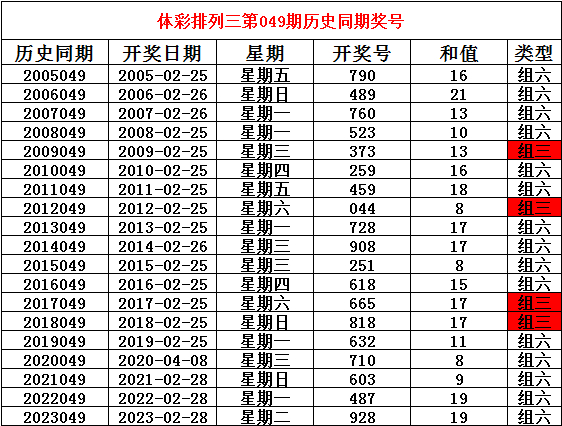 体彩排列三第049期历史同期奖号

| 历史同期 | 开奖日期 | 星期 | 开奖号 | 和值 | 类型 |
|---|---|---|---|---|---|
| 2005049 | 2005-02-25 | 星期五 | 790 | 16 | 组六 |
| 2006049 | 2006-02-26 | 星期日 | 489 | 21 | 组六 |
| 2007049 | 2007-02-26 | 星期一 | 760 | 13 | 组六 |
| 2008049 | 2008-02-25 | 星期一 | 523 | 10 | 组六 |
| 2009049 | 2009-02-25 | 星期三 | 373 | 13 | 组三 |
| 2010049 | 2010-02-25 | 星期四 | 259 | 16 | 组六 |
| 2011049 | 2011-02-25 | 星期五 | 459 | 18 | 组六 |
| 2012049 | 2012-02-25 | 星期六 | 044 | 8 | 组三 |
| 2013049 | 2013-02-25 | 星期一 | 728 | 17 | 组六 |
| 2014049 | 2014-02-26 | 星期三 | 908 | 17 | 组六 |
| 2015049 | 2015-02-25 | 星期三 | 251 | 8 | 组六 |
| 2016049 | 2016-02-25 | 星期四 | 618 | 15 | 组六 |
| 2017049 | 2017-02-25 | 星期六 | 665 | 17 | 组三 |
| 2018049 | 2018-02-25 | 星期日 | 818 | 17 | 组三 |
| 2019049 | 2019-02-25 | 星期一 | 632 | 11 | 组六 |
| 2020049 | 2020-04-08 | 星期三 | 710 | 8 | 组六 |
| 2021049 | 2021-02-28 | 星期日 | 603 | 9 | 组六 |
| 2022049 | 2022-02-28 | 星期一 | 487 | 19 | 组六 |
| 2023049 | 2023-02-28 | 星期二 | 928 | 19 | 组六 |